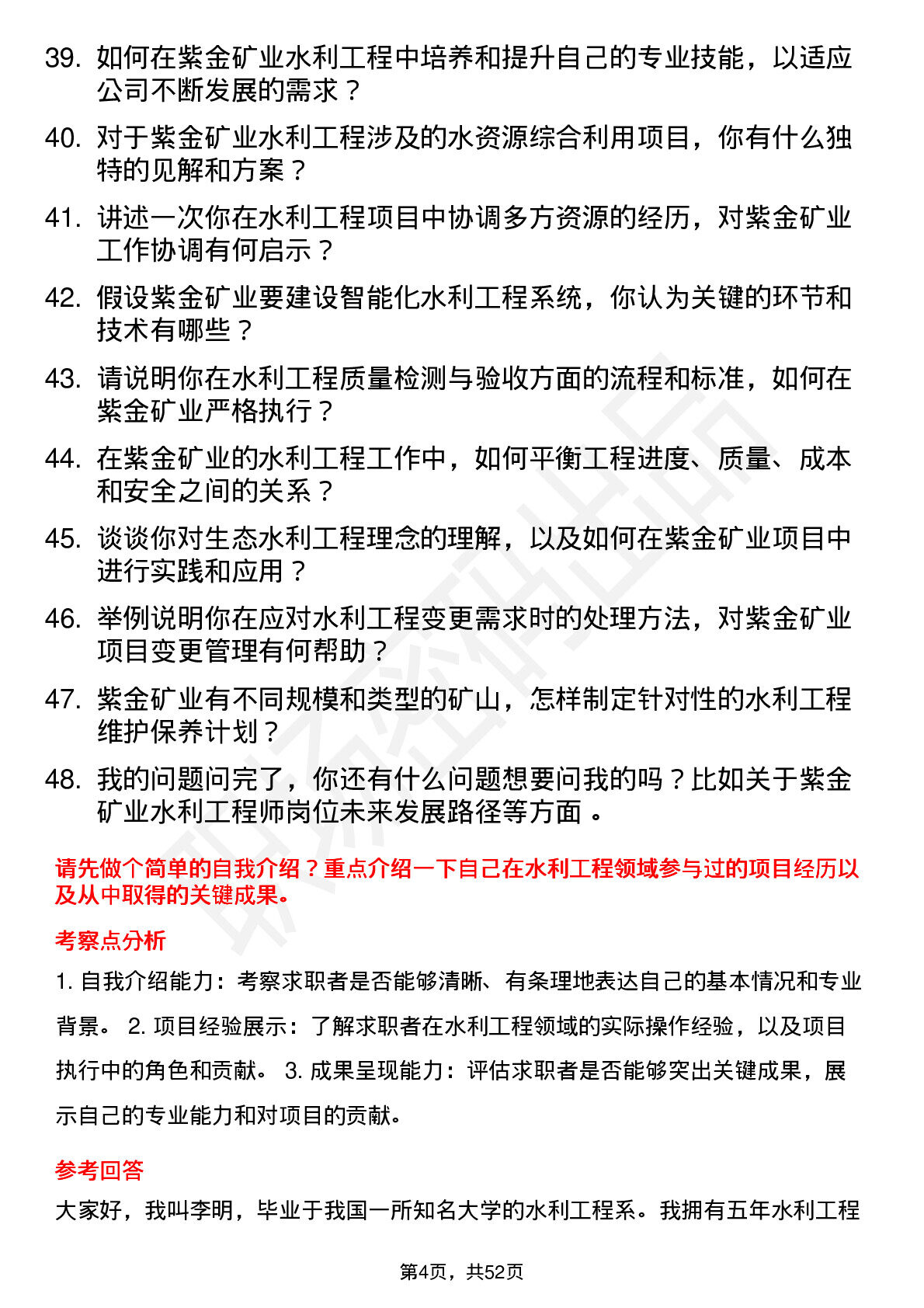 39. 如何在紫金矿业水利工程中培养和提升自己的专业技能，以适应公司不断发展的需求？

40. 对于紫金矿业水利工程涉及的水资源综合利用项目，你有什么独特的见解和方案？

41. 讲述一次你在水利工程项目中协调多方资源的经历，对紫金矿业工作协调有何启示？

42. 假设紫金矿业要建设智能化水利工程系统，你认为关键的环节和技术有哪些？

43. 请说明你在水利工程质量检测与验收方面的流程和标准，如何在紫金矿业严格执行？

44. 在紫金矿业的水利工程工作中，如何平衡工程进度、质量、成本和安全之间的关系？

45. 谈谈你对生态水利工程理念的理解，以及如何在紫金矿业项目中进行实践和应用？

46. 举例说明你在应对水利工程变更需求时的处理方法，对紫金矿业项目变更管理有何帮助？

47. 紫金矿业有不同规模和类型的矿山，怎样制定针对性的水利工程维护保养计划？

48. 我的问题问完了，你还有什么问题想要问我的吗？比如关于紫金矿业水利工程师岗位未来发展路径等方面 。

请先做个简单的自我介绍？重点介绍一下自己在水利工程领域参与过的项目经历以及从中取得的关键成果。

考察点分析

1. 自我介绍能力：考察求职者是否能够清晰、有条理地表达自己的基本情况和专业背景。 2. 项目经验展示：了解求职者在水利工程领域的实际操作经验，以及项目执行中的角色和贡献。 3. 成果呈现能力：评估求职者是否能够突出关键成果，展示自己的专业能力和对项目的贡献。

参考回答

大家好，我叫李明，毕业于我国一所知名大学的水利工程系。我拥有五年水利工程

第4页，共52页